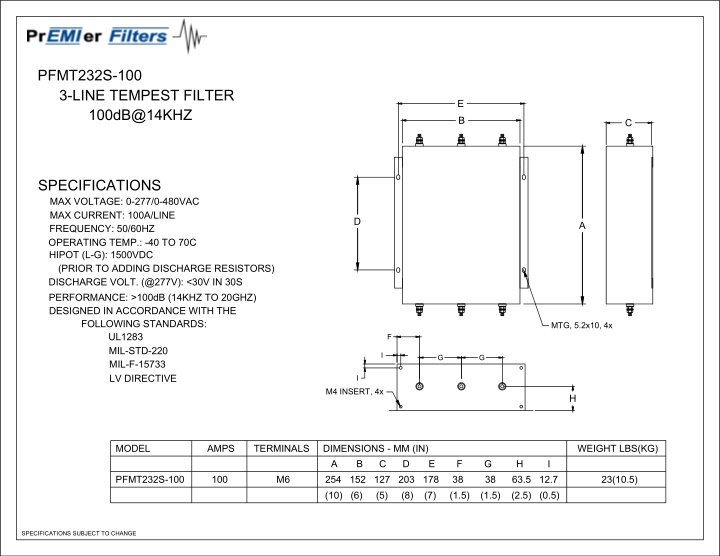 PrEMIer Filters

PFMT232S-100
3-LINE TEMPEST FILTER
100dB@14KHZ

SPECIFICATIONS
MAX VOLTAGE: 0-277/0-480VAC
MAX CURRENT: 100A/LINE
FREQUENCY: 50/60HZ
OPERATING TEMP.: -40 TO 70C
HIPOT (L-G): 1500VDC
(PRIOR TO ADDING DISCHARGE RESISTORS)
DISCHARGE VOLT. (@277V): <30V IN 30S
PERFORMANCE: >100dB (14KHZ TO 20GHZ)
DESIGNED IN ACCORDANCE WITH THE
FOLLOWING STANDARDS:
UL1283
MIL-STD-220
MIL-F-15733
LV DIRECTIVE

E
B
C
D
A
MTG, 5.2x10, 4x
F
I
G
G
I
M4 INSERT, 4x
H

| MODEL | AMPS | TERMINALS | DIMENSIONS - MM (IN) | | | | | | | | | WEIGHT LBS(KG) |
|---|---|---|---|---|---|---|---|---|---|---|---|---|
| | | | A | B | C | D | E | F | G | H | I | |
| PFMT232S-100 | 100 | M6 | 254 | 152 | 127 | 203 | 178 | 38 | 38 | 63.5 | 12.7 | 23(10.5) |
| | | | (10) | (6) | (5) | (8) | (7) | (1.5) | (1.5) | (2.5) | (0.5) | |

SPECIFICATIONS SUBJECT TO CHANGE